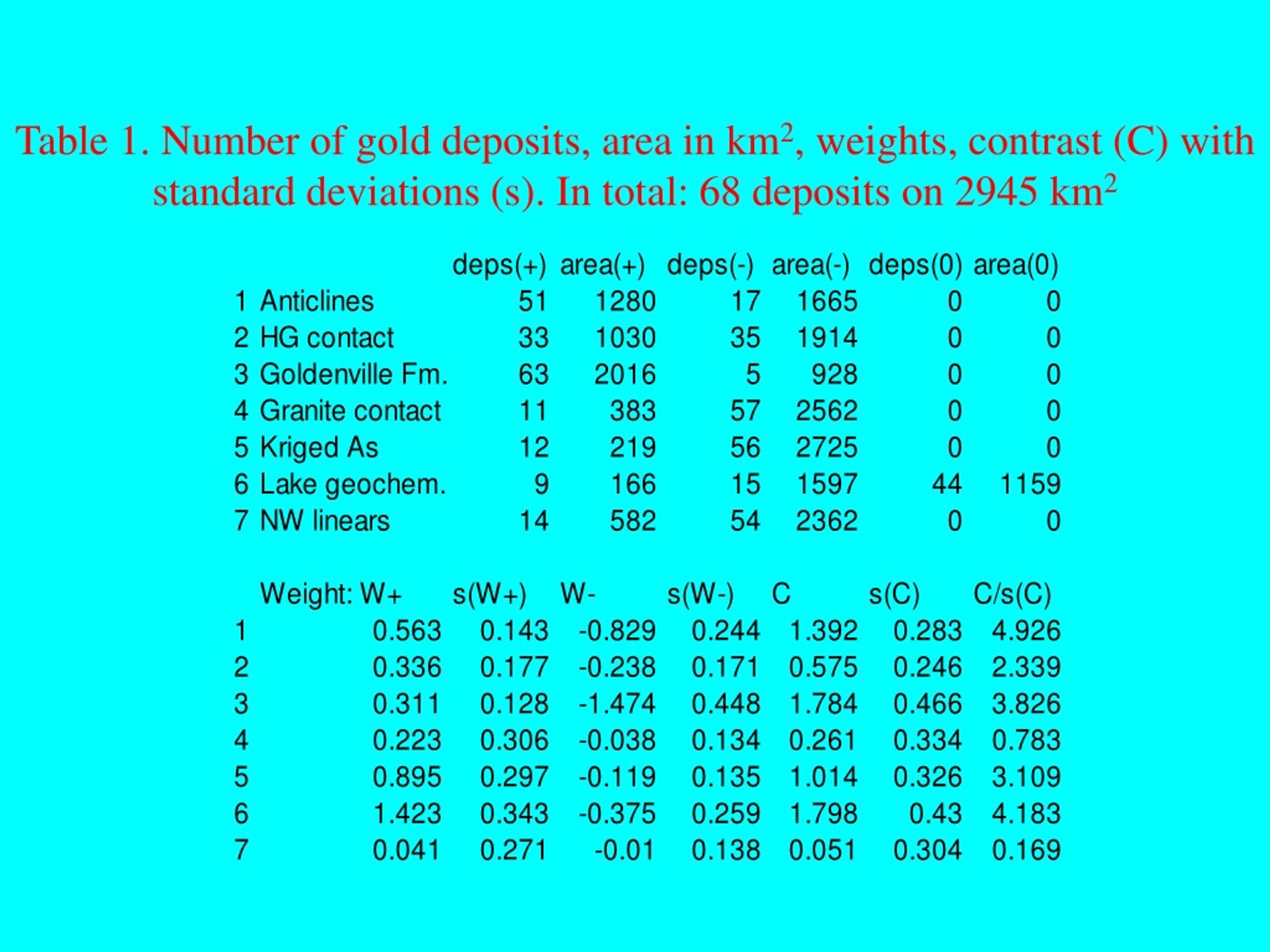 Table 1. Number of gold deposits, area in km$^2$, weights, contrast (C) with standard deviations (s). In total: 68 deposits on 2945 km$^2$

| | | deps(+) | area(+) | deps(-) | area(-) | deps(0) | area(0) |
|---|---|---|---|---|---|---|---|
| 1 | Anticlines | 51 | 1280 | 17 | 1665 | 0 | 0 |
| 2 | HG contact | 33 | 1030 | 35 | 1914 | 0 | 0 |
| 3 | Goldenville Fm. | 63 | 2016 | 5 | 928 | 0 | 0 |
| 4 | Granite contact | 11 | 383 | 57 | 2562 | 0 | 0 |
| 5 | Kriged As | 12 | 219 | 56 | 2725 | 0 | 0 |
| 6 | Lake geochem. | 9 | 166 | 15 | 1597 | 44 | 1159 |
| 7 | NW linears | 14 | 582 | 54 | 2362 | 0 | 0 |

| | Weight: W+ | s(W+) | W- | s(W-) | C | s(C) | C/s(C) |
|---|---|---|---|---|---|---|---|
| 1 | 0.563 | 0.143 | -0.829 | 0.244 | 1.392 | 0.283 | 4.926 |
| 2 | 0.336 | 0.177 | -0.238 | 0.171 | 0.575 | 0.246 | 2.339 |
| 3 | 0.311 | 0.128 | -1.474 | 0.448 | 1.784 | 0.466 | 3.826 |
| 4 | 0.223 | 0.306 | -0.038 | 0.134 | 0.261 | 0.334 | 0.783 |
| 5 | 0.895 | 0.297 | -0.119 | 0.135 | 1.014 | 0.326 | 3.109 |
| 6 | 1.423 | 0.343 | -0.375 | 0.259 | 1.798 | 0.43 | 4.183 |
| 7 | 0.041 | 0.271 | -0.01 | 0.138 | 0.051 | 0.304 | 0.169 |